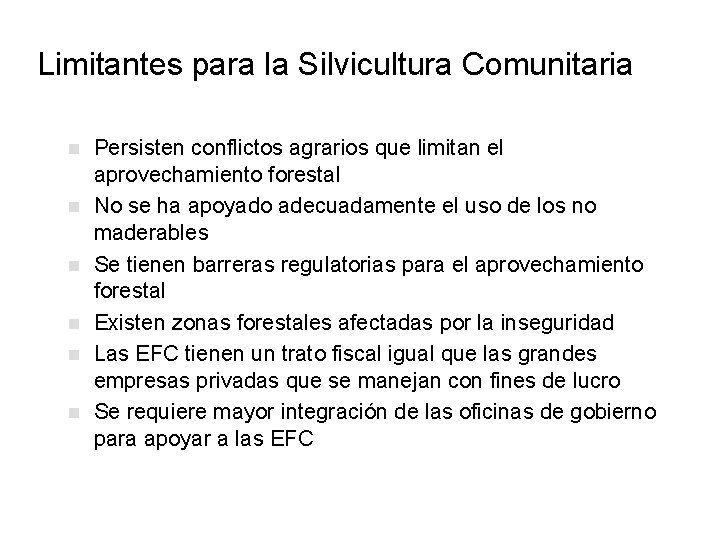 Limitantes para la Silvicultura Comunitaria

• Persisten conflictos agrarios que limitan el aprovechamiento forestal
• No se ha apoyado adecuadamente el uso de los no maderables
• Se tienen barreras regulatorias para el aprovechamiento forestal
• Existen zonas forestales afectadas por la inseguridad
• Las EFC tienen un trato fiscal igual que las grandes empresas privadas que se manejan con fines de lucro
• Se requiere mayor integración de las oficinas de gobierno para apoyar a las EFC